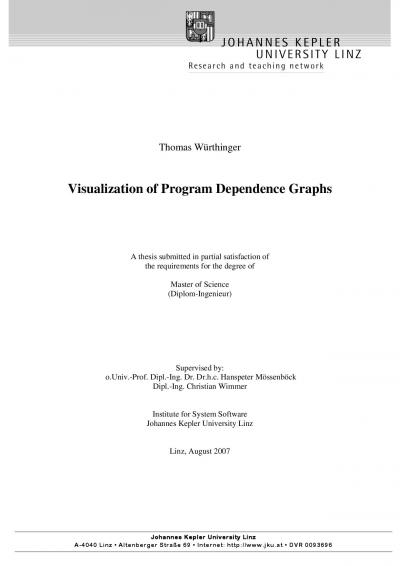 JOHANNES KEPLER
UNIVERSITY LINZ
Research and teaching network

Thomas Würthinger

Visualization of Program Dependence Graphs

A thesis submitted in partial satisfaction of the requirements for the degree of

Master of Science
(Diplom-Ingenieur)

Supervised by:
o.Univ.-Prof. Dipl.-Ing. Dr. Dr.h.c. Hanspeter Mössenböck
Dipl.-Ing. Christian Wimmer

Institute for System Software
Johannes Kepler University Linz

Linz, August 2007

Johannes Kepler University Linz
A-4040 Linz • Altenberger Straße 69 • Internet: http://www.jku.at • DVR 0093696